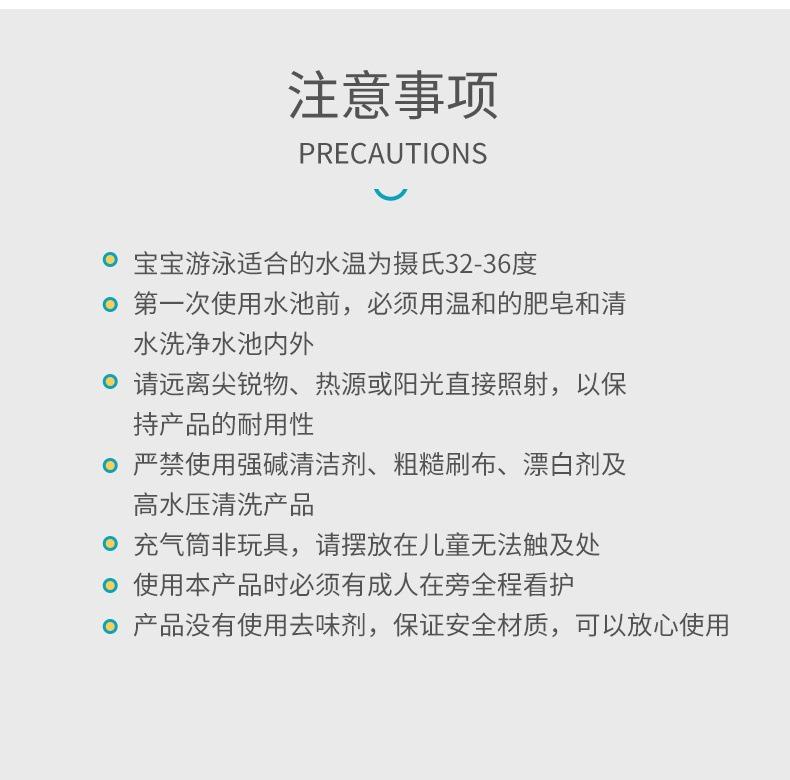 注意事项
PRECAUTIONS

宝宝游泳适合的水温为摄氏32-36度

第一次使用水池前，必须用温和的肥皂和清水洗净水池内外

请远离尖锐物、热源或阳光直接照射，以保持产品的耐用性

严禁使用强碱清洁剂、粗糙刷布、漂白剂及高水压清洗产品

充气筒非玩具，请摆放在儿童无法触及处

使用本产品时必须有成人在旁全程看护

产品没有使用去味剂，保证安全材质，可以放心使用